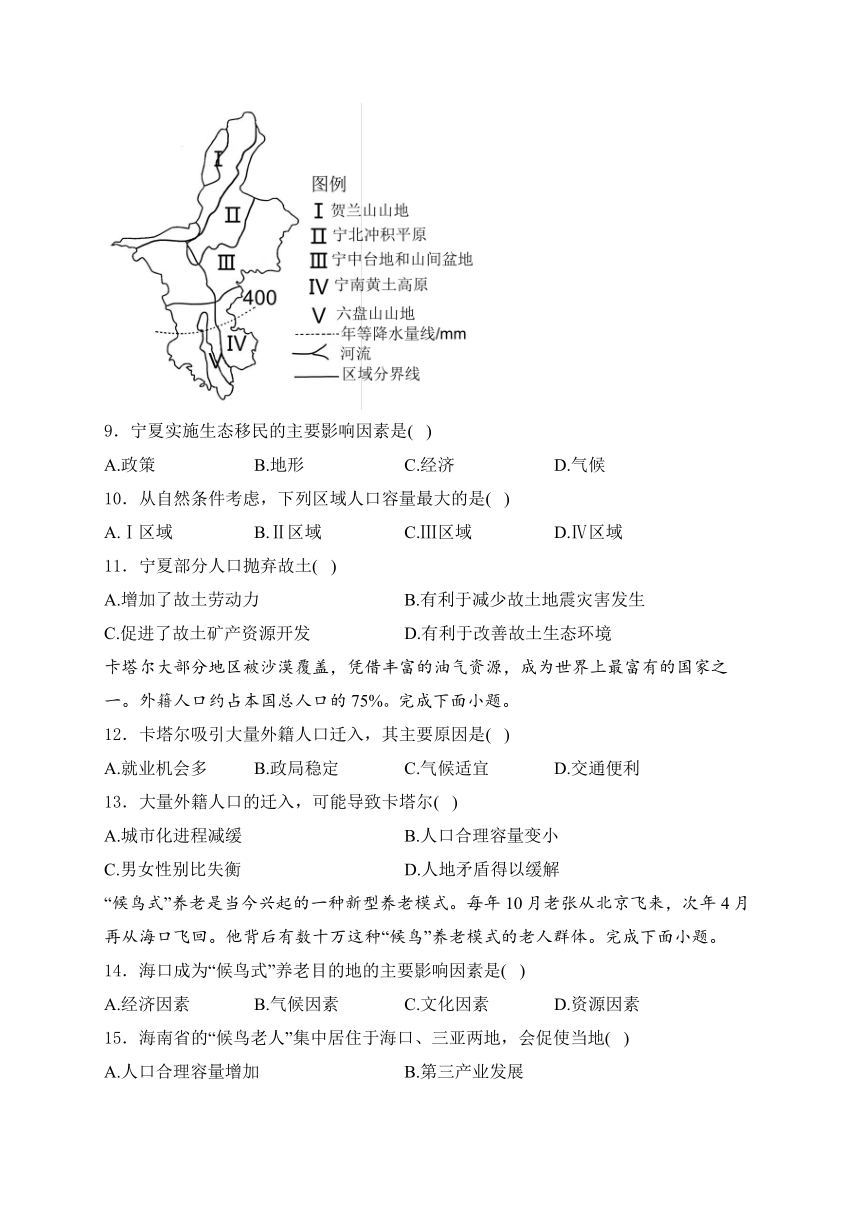 Ⅰ
Ⅱ
Ⅲ
400
Ⅳ
Ⅴ
图例
Ⅰ 贺兰山山地
Ⅱ 宁北冲积平原
Ⅲ 宁中台地和山间盆地
Ⅳ 宁南黄土高原
Ⅴ 六盘山山地
年等降水量线/mm
河流
区域分界线

9．宁夏实施生态移民的主要影响因素是( )
A.政策 B.地形 C.经济 D.气候
10．从自然条件考虑，下列区域人口容量最大的是( )
A.Ⅰ区域 B.Ⅱ区域 C.Ⅲ区域 D.Ⅳ区域
11．宁夏部分人口抛弃故土( )
A.增加了故土劳动力 B.有利于减少故土地震灾害发生
C.促进了故土矿产资源开发 D.有利于改善故土生态环境
卡塔尔大部分地区被沙漠覆盖，凭借丰富的油气资源，成为世界上最富有的国家之一。外籍人口约占本国总人口的 75%。完成下面小题。
12．卡塔尔吸引大量外籍人口迁入，其主要原因是( )
A.就业机会多 B.政局稳定 C.气候适宜 D.交通便利
13．大量外籍人口的迁入，可能导致卡塔尔( )
A.城市化进程减缓 B.人口合理容量变小
C.男女性别比失衡 D.人地矛盾得以缓解
“候鸟式”养老是当今兴起的一种新型养老模式。每年 10 月老张从北京飞来，次年 4 月再从海口飞回。他背后有数十万这种“候鸟”养老模式的老人群体。完成下面小题。
14．海口成为“候鸟式”养老目的地的主要影响因素是( )
A.经济因素 B.气候因素 C.文化因素 D.资源因素
15．海南省的“候鸟老人”集中居住于海口、三亚两地，会促使当地( )
A.人口合理容量增加 B.第三产业发展